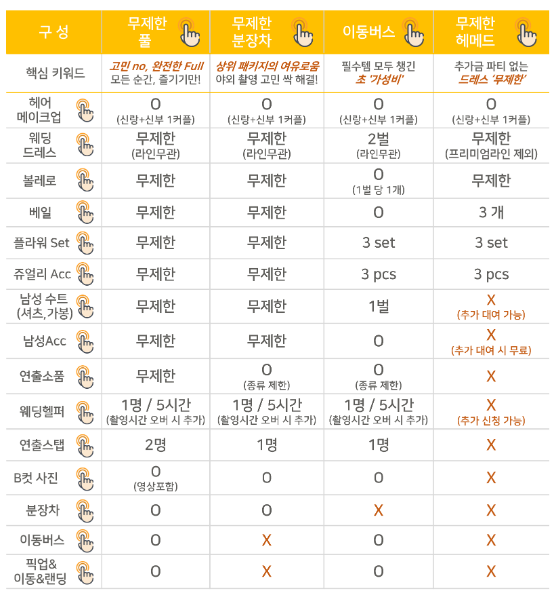 | 구 성 | 무제한 풀 | 무제한 분장차 | 이동버스 | 무제한 헤메드 |
|---|---|---|---|---|
| 핵심 키워드 | 고민 no, 완전한 Full 모든 순간, 즐기기만! | 상위 패키지의 여유로움 야외 촬영 고민 싹 해결! | 필수템 모두 챙긴 초 '가성비' | 추가금 파티 없는 드레스 '무제한' |
| 헤어 메이크업 | O (신랑+신부 1커플) | O (신랑+신부 1커플) | O (신랑+신부 1커플) | O (신랑+신부 1커플) |
| 웨딩 드레스 | 무제한 (라인무관) | 무제한 (라인무관) | 2벌 (라인무관) | 무제한 (프리미엄라인 제외) |
| 볼레로 | 무제한 | 무제한 | O (1벌 당 1개) | 무제한 |
| 베일 | 무제한 | 무제한 | O | 3 개 |
| 플라워 Set | 무제한 | 무제한 | 3 set | 3 set |
| 쥬얼리 Acc | 무제한 | 무제한 | 3 pcs | 3 pcs |
| 남성 수트 (셔츠,가봉) | 무제한 | 무제한 | 1벌 | X (추가 대여 가능) |
| 남성Acc | 무제한 | 무제한 | O | X (추가 대여 시 무료) |
| 연출소품 | 무제한 | O (종류 제한) | O (종류 제한) | X |
| 웨딩헬퍼 | 1명 / 5시간 (촬영시간 오버 시 추가) | 1명 / 5시간 (촬영시간 오버 시 추가) | 1명 / 5시간 (촬영시간 오버 시 추가) | X (추가 신청 가능) |
| 연출스탭 | 2명 | 1명 | 1명 | X |
| B컷 사진 | O (영상포함) | O | O | X |
| 분장차 | O | O | X | X |
| 이동버스 | O | X | O | X |
| 픽업& 이동&랜딩 | O | X | O | X |